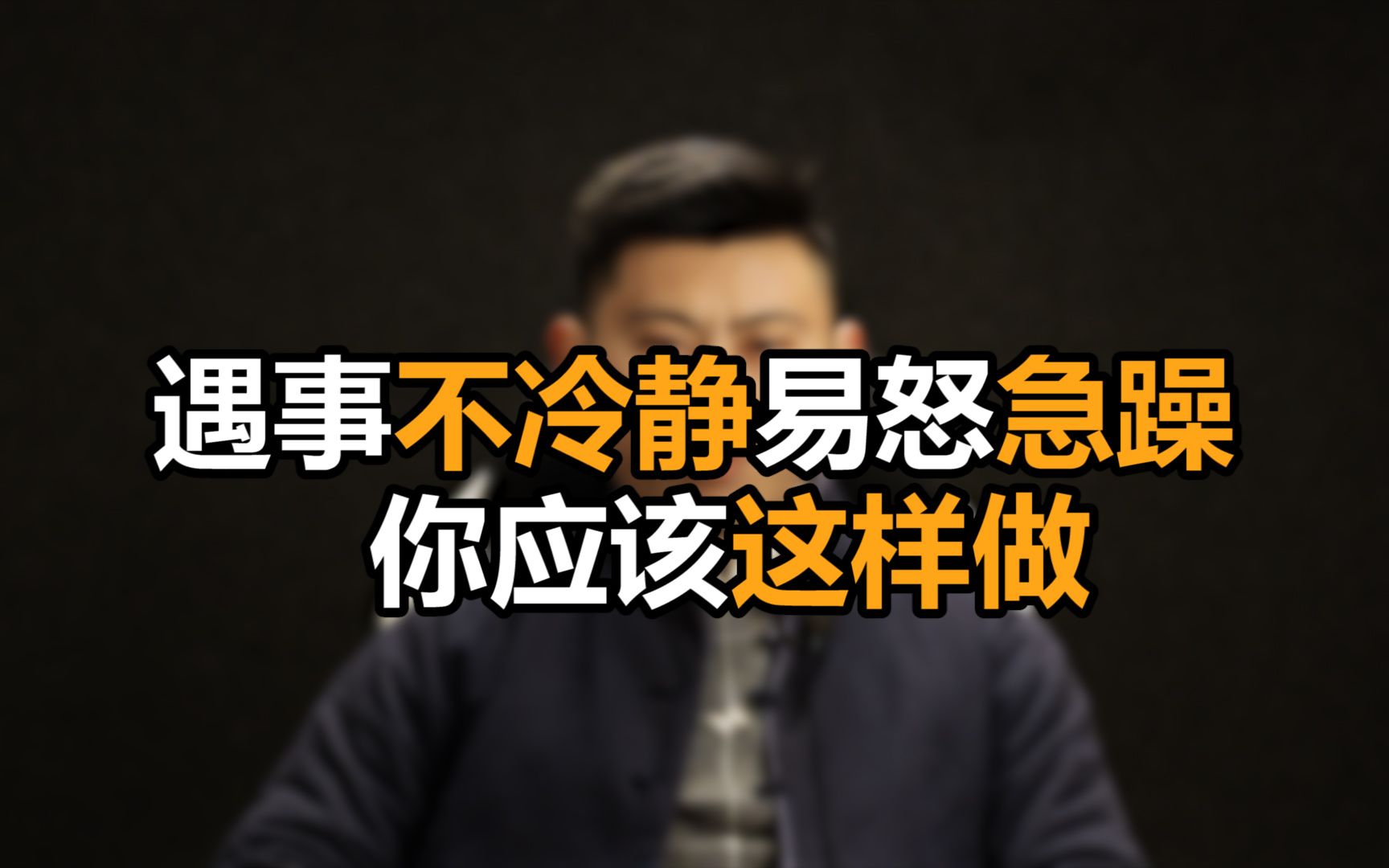 遇事不冷静易怒急躁
你应该这样做